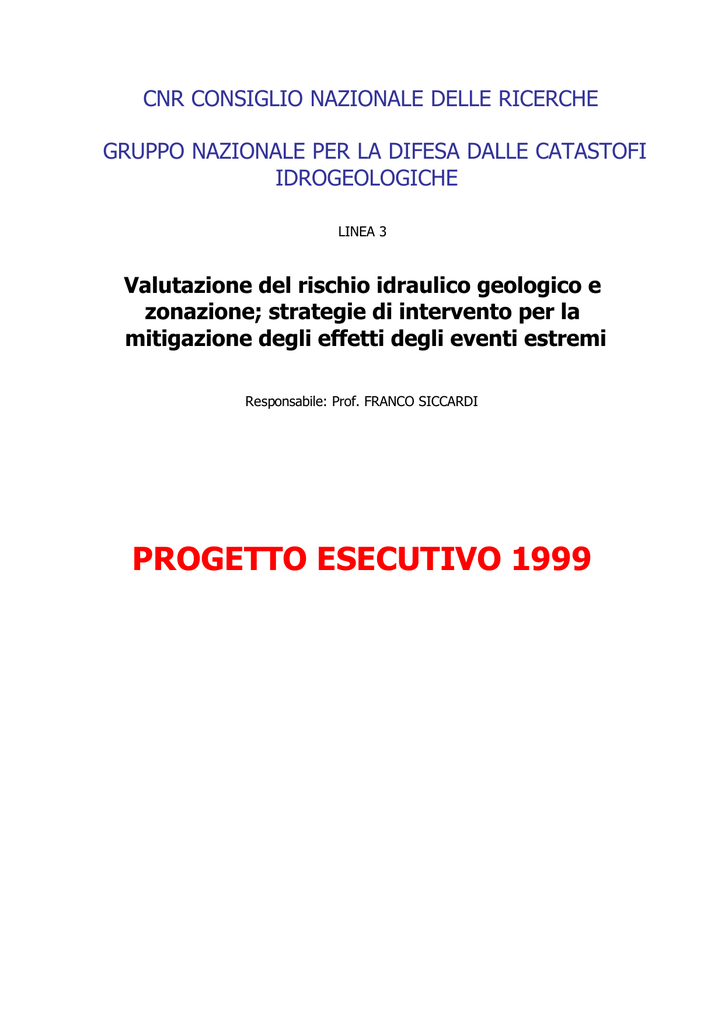 CNR CONSIGLIO NAZIONALE DELLE RICERCHE

GRUPPO NAZIONALE PER LA DIFESA DALLE CATASTOFI IDROGEOLOGICHE

LINEA 3

Valutazione del rischio idraulico geologico e zonazione; strategie di intervento per la mitigazione degli effetti degli eventi estremi

Responsabile: Prof. FRANCO SICCARDI

PROGETTO ESECUTIVO 1999